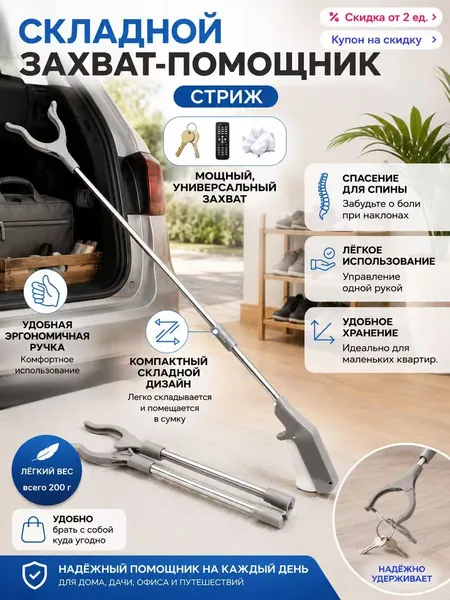 СКЛАДНОЙ
ЗАХВАТ-ПОМОЩНИК

% Скидка от 2 ед. >

Купон на скидку >

СТРИЖ

МОЩНЫЙ, УНИВЕРСАЛЬНЫЙ ЗАХВАТ

СПАСЕНИЕ ДЛЯ СПИНЫ
Забудьте о боли при наклонах

ЛЁГКОЕ ИСПОЛЬЗОВАНИЕ
Управление одной рукой

УДОБНОЕ ХРАНЕНИЕ
Идеально для маленьких квартир.

УДОБНАЯ ЭРГОНОМИЧНАЯ РУЧКА
Комфортное использование

КОМПАКТНЫЙ СКЛАДНОЙ ДИЗАЙН
Легко складывается и помещается в сумку

ЛЁГКИЙ ВЕС
всего 200 г

УДОБНО
брать с собой куда угодно

НАДЁЖНО УДЕРЖИВАЕТ

НАДЁЖНЫЙ ПОМОЩНИК НА КАЖДЫЙ ДЕНЬ
ДЛЯ ДОМА, ДАЧИ, ОФИСА И ПУТЕШЕСТВИЙ